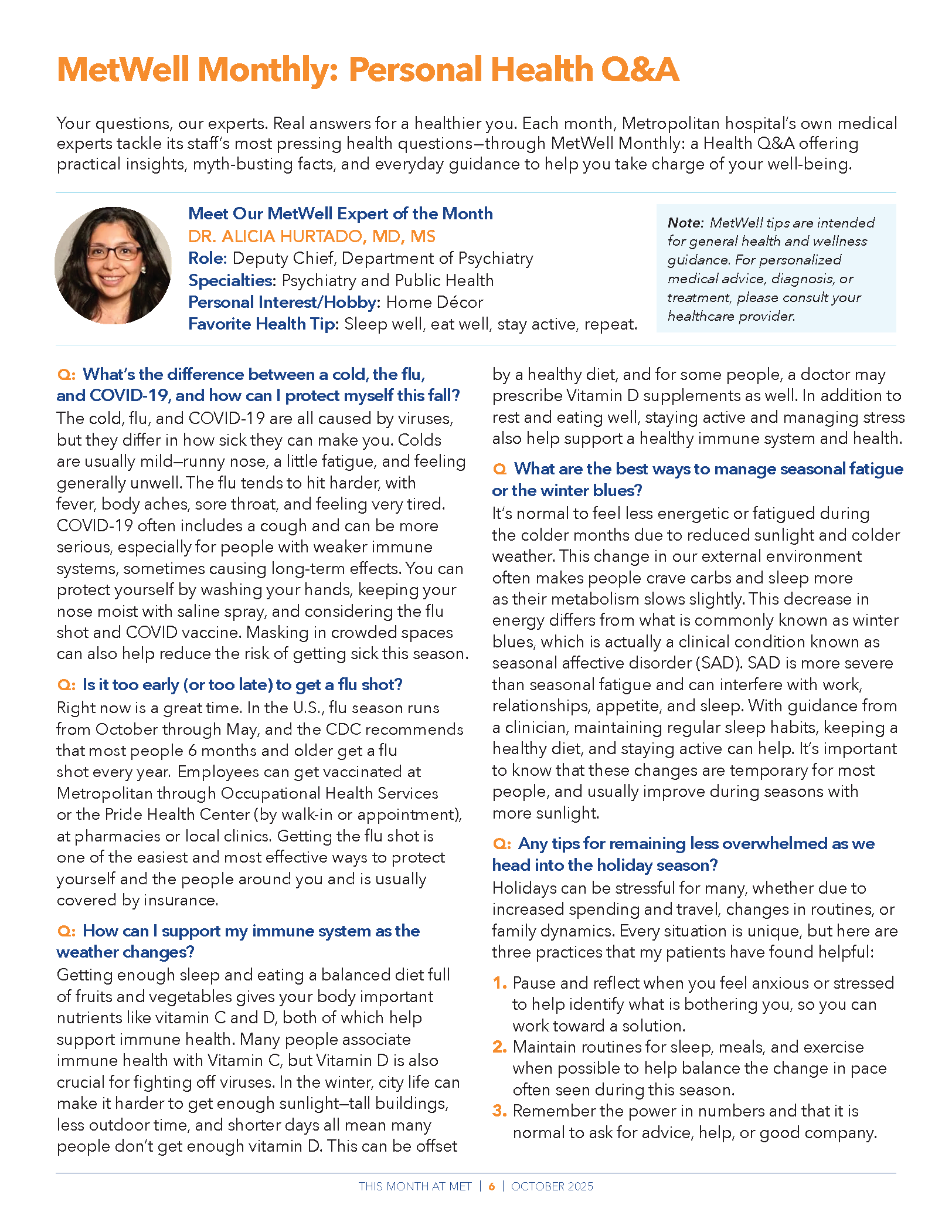 MetWell Monthly: Personal Health Q&A

Your questions, our experts. Real answers for a healthier you. Each month, Metropolitan hospital's own medical experts tackle its staff's most pressing health questions—through MetWell Monthly: a Health Q&A offering practical insights, myth-busting facts, and everyday guidance to help you take charge of your well-being.

Meet Our MetWell Expert of the Month
DR. ALICIA HURTADO, MD, MS
Role: Deputy Chief, Department of Psychiatry
Specialties: Psychiatry and Public Health
Personal Interest/Hobby: Home Décor
Favorite Health Tip: Sleep well, eat well, stay active, repeat.

Note: MetWell tips are intended for general health and wellness guidance. For personalized medical advice, diagnosis, or treatment, please consult your healthcare provider.

Q: What's the difference between a cold, the flu, and COVID-19, and how can I protect myself this fall?
The cold, flu, and COVID-19 are all caused by viruses, but they differ in how sick they can make you. Colds are usually mild—runny nose, a little fatigue, and feeling generally unwell. The flu tends to hit harder, with fever, body aches, sore throat, and feeling very tired. COVID-19 often includes a cough and can be more serious, especially for people with weaker immune systems, sometimes causing long-term effects. You can protect yourself by washing your hands, keeping your nose moist with saline spray, and considering the flu shot and COVID vaccine. Masking in crowded spaces can also help reduce the risk of getting sick this season.

Q: Is it too early (or too late) to get a flu shot?
Right now is a great time. In the U.S., flu season runs from October through May, and the CDC recommends that most people 6 months and older get a flu shot every year. Employees can get vaccinated at Metropolitan through Occupational Health Services or the Pride Health Center (by walk-in or appointment), at pharmacies or local clinics. Getting the flu shot is one of the easiest and most effective ways to protect yourself and the people around you and is usually covered by insurance.

Q: How can I support my immune system as the weather changes?
Getting enough sleep and eating a balanced diet full of fruits and vegetables gives your body important nutrients like vitamin C and D, both of which help support immune health. Many people associate immune health with Vitamin C, but Vitamin D is also crucial for fighting off viruses. In the winter, city life can make it harder to get enough sunlight—tall buildings, less outdoor time, and shorter days all mean many people don't get enough vitamin D. This can be offset by a healthy diet, and for some people, a doctor may prescribe Vitamin D supplements as well. In addition to rest and eating well, staying active and managing stress also help support a healthy immune system and health.

Q What are the best ways to manage seasonal fatigue or the winter blues?
It's normal to feel less energetic or fatigued during the colder months due to reduced sunlight and colder weather. This change in our external environment often makes people crave carbs and sleep more as their metabolism slows slightly. This decrease in energy differs from what is commonly known as winter blues, which is actually a clinical condition known as seasonal affective disorder (SAD). SAD is more severe than seasonal fatigue and can interfere with work, relationships, appetite, and sleep. With guidance from a clinician, maintaining regular sleep habits, keeping a healthy diet, and staying active can help. It's important to know that these changes are temporary for most people, and usually improve during seasons with more sunlight.

Q: Any tips for remaining less overwhelmed as we head into the holiday season?
Holidays can be stressful for many, whether due to increased spending and travel, changes in routines, or family dynamics. Every situation is unique, but here are three practices that my patients have found helpful:
1. Pause and reflect when you feel anxious or stressed to help identify what is bothering you, so you can work toward a solution.
2. Maintain routines for sleep, meals, and exercise when possible to help balance the change in pace often seen during this season.
3. Remember the power in numbers and that it is normal to ask for advice, help, or good company.

THIS MONTH AT MET | 6 | OCTOBER 2025